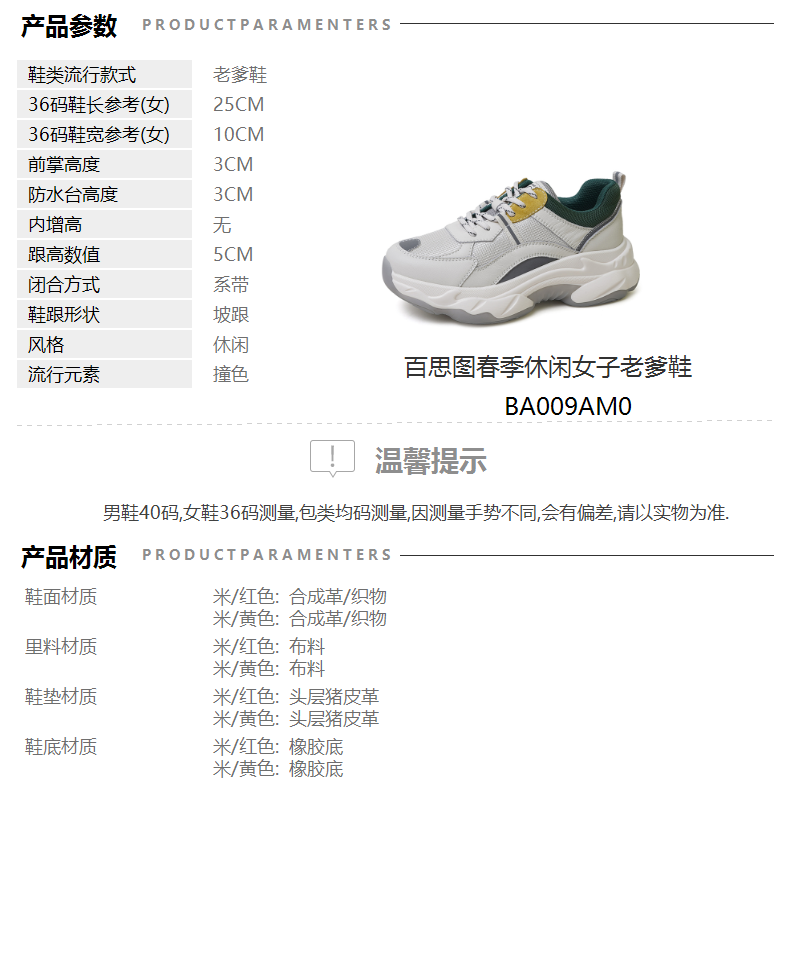 产品参数 PRODUCTPARAMENTERS

鞋类流行款式 老爹鞋
36码鞋长参考(女) 25CM
36码鞋宽参考(女) 10CM
前掌高度 3CM
防水台高度 3CM
内增高 无
跟高数值 5CM
闭合方式 系带
鞋跟形状 坡跟
风格 休闲
流行元素 撞色

百思图春季休闲女子老爹鞋
BA009AM0

温馨提示

男鞋40码,女鞋36码测量,包类均码测量,因测量手势不同,会有偏差,请以实物为准.

产品材质 PRODUCTPARAMENTERS

鞋面材质 米/红色: 合成革/织物
米/黄色: 合成革/织物
里料材质 米/红色: 布料
米/黄色: 布料
鞋垫材质 米/红色: 头层猪皮革
米/黄色: 头层猪皮革
鞋底材质 米/红色: 橡胶底
米/黄色: 橡胶底